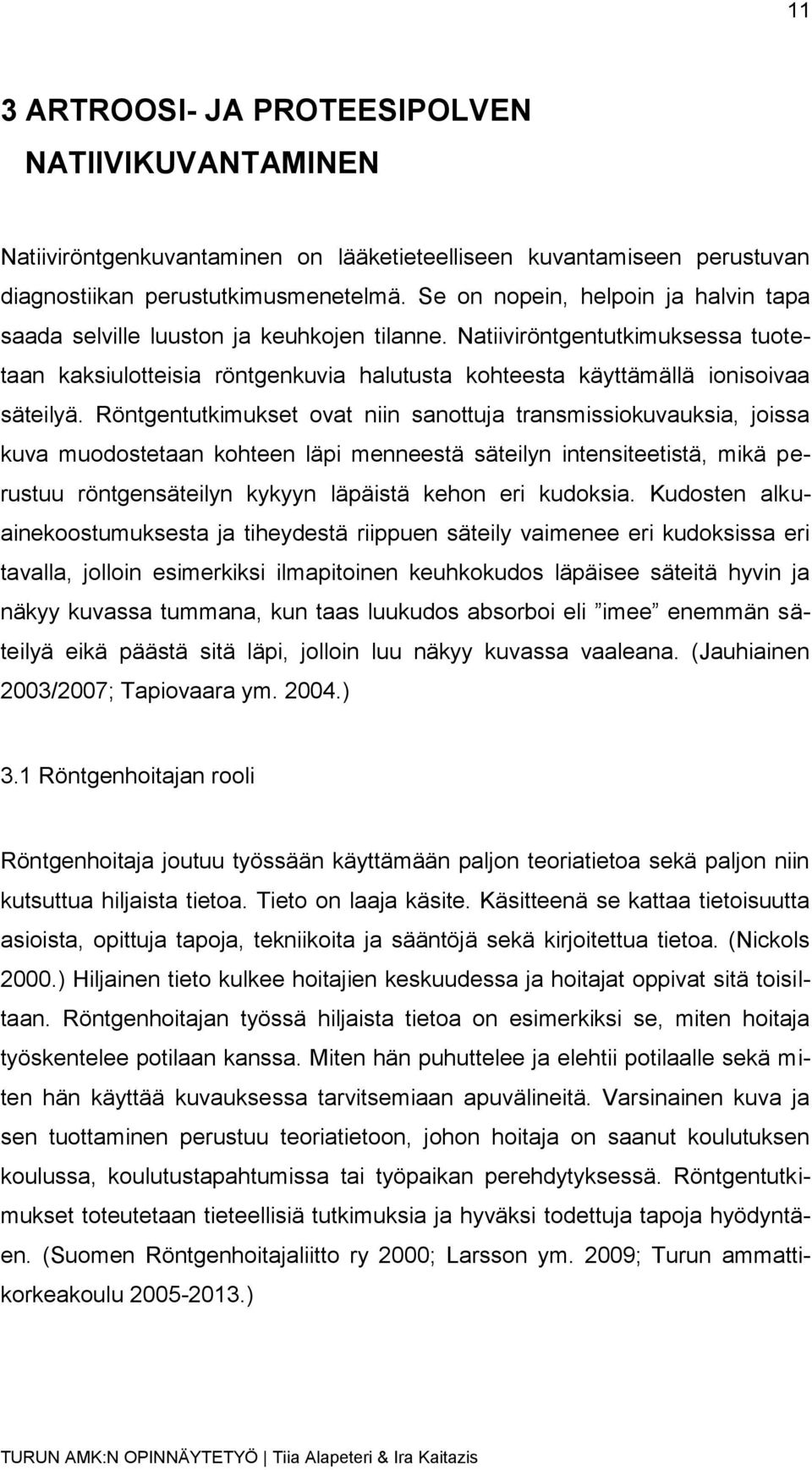 11

3 ARTROOSI- JA PROTEESIPOLVEN NATIIVIKUVANTAMINEN

Natiiviröntgenkuvantaminen on lääketieteelliseen kuvantamiseen perustuvan diagnostiikan perustutkimusmenetelmä. Se on nopein, helpoin ja halvin tapa saada selville luuston ja keuhkojen tilanne. Natiiviröntgentutkimuksessa tuotetaan kaksiulotteisia röntgenkuvia halutusta kohteesta käyttämällä ionisoivaa säteilyä. Röntgentutkimukset ovat niin sanottuja transmissiokuvauksia, joissa kuva muodostetaan kohteen läpi menneestä säteilyn intensiteetistä, mikä perustuu röntgensäteilyn kykyyn läpäistä kehon eri kudoksia. Kudosten alkuainekoostumuksesta ja tiheydestä riippuen säteily vaimenee eri kudoksissa eri tavalla, jolloin esimerkiksi ilmapitoinen keuhkokudos läpäisee säteitä hyvin ja näkyy kuvassa tummana, kun taas luukudos absorboi eli ”imee” enemmän säteilyä eikä päästä sitä läpi, jolloin luu näkyy kuvassa vaaleana. (Jauhiainen 2003/2007; Tapiovaara ym. 2004.)

3.1 Röntgenhoitajan rooli

Röntgenhoitaja joutuu työssään käyttämään paljon teoriatietoa sekä paljon niin kutsuttua hiljaista tietoa. Tieto on laaja käsite. Käsitteenä se kattaa tietoisuutta asioista, opittuja tapoja, tekniikoita ja sääntöjä sekä kirjoitettua tietoa. (Nickols 2000.) Hiljainen tieto kulkee hoitajien keskuudessa ja hoitajat oppivat sitä toisiltaan. Röntgenhoitajan työssä hiljaista tietoa on esimerkiksi se, miten hoitaja työskentelee potilaan kanssa. Miten hän puhuttelee ja elehtii potilaalle sekä miten hän käyttää kuvauksessa tarvitsemiaan apuvälineitä. Varsinainen kuva ja sen tuottaminen perustuu teoriatietoon, johon hoitaja on saanut koulutuksen koulussa, koulutustapahtumissa tai työpaikan perehdytyksessä. Röntgentutkimukset toteutetaan tieteellisiä tutkimuksia ja hyväksi todettuja tapoja hyödyntäen. (Suomen Röntgenhoitajaliitto ry 2000; Larsson ym. 2009; Turun ammattikorkeakoulu 2005-2013.)

TURUN AMK:N OPINNÄYTETYÖ | Tiia Alapeteri & Ira Kaitazis